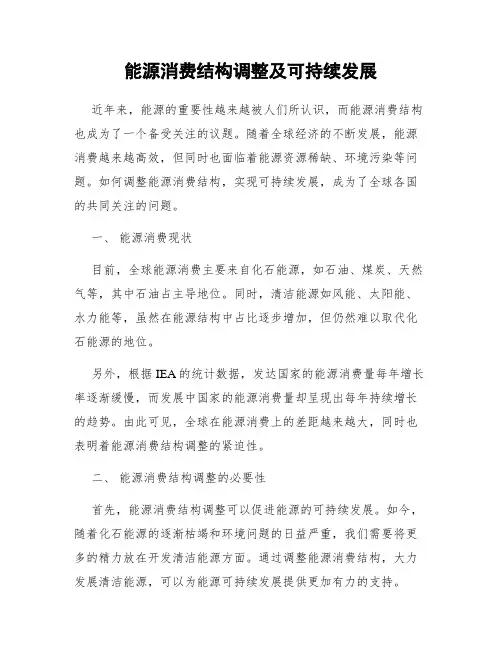 能源消费结构调整及可持续发展

近年来，能源的重要性越来越被人们所认识，而能源消费结构也成为了一个备受关注的议题。随着全球经济的不断发展，能源消费越来越高效，但同时也面临着能源资源稀缺、环境污染等问题。如何调整能源消费结构，实现可持续发展，成为了全球各国的共同关注的问题。

一、 能源消费现状

目前，全球能源消费主要来自化石能源，如石油、煤炭、天然气等，其中石油占主导地位。同时，清洁能源如风能、太阳能、水力能等，虽然在能源结构中占比逐步增加，但仍然难以取代化石能源的地位。

另外，根据 IEA 的统计数据，发达国家的能源消费量每年增长率逐渐缓慢，而发展中国家的能源消费量却呈现出每年持续增长的趋势。由此可见，全球在能源消费上的差距越来越大，同时也表明着能源消费结构调整的紧迫性。

二、 能源消费结构调整的必要性

首先，能源消费结构调整可以促进能源的可持续发展。如今，随着化石能源的逐渐枯竭和环境问题的日益严重，我们需要将更多的精力放在开发清洁能源方面。通过调整能源消费结构，大力发展清洁能源，可以为能源可持续发展提供更加有力的支持。